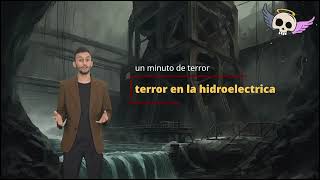 un minuto de terror

terror en la hidroelectrica